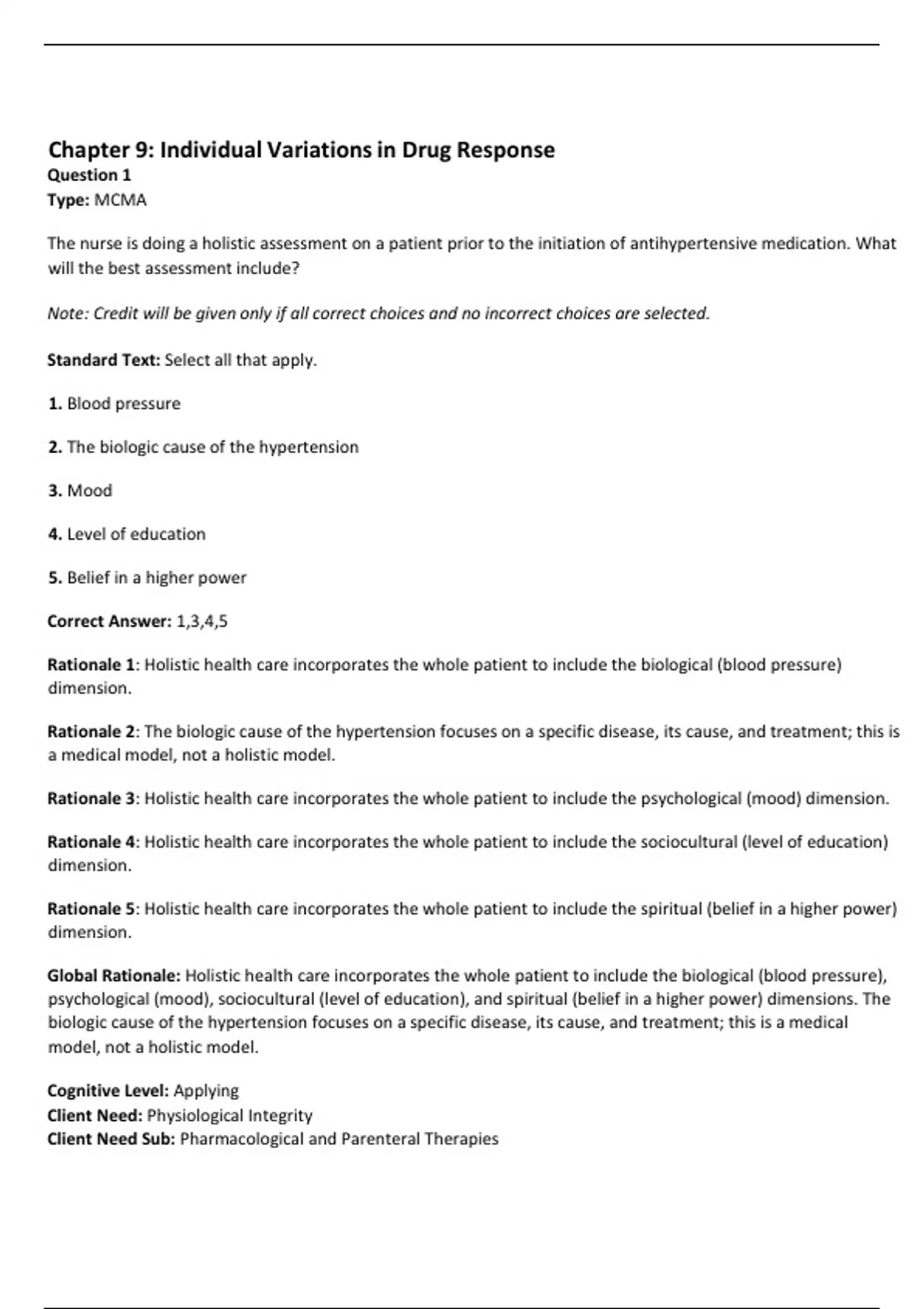 Chapter 9: Individual Variations in Drug Response
Question 1
Type: MCMA

The nurse is doing a holistic assessment on a patient prior to the initiation of antihypertensive medication. What will the best assessment include?

Note: Credit will be given only if all correct choices and no incorrect choices are selected.

Standard Text: Select all that apply.

1. Blood pressure

2. The biologic cause of the hypertension

3. Mood

4. Level of education

5. Belief in a higher power

Correct Answer: 1,3,4,5

Rationale 1: Holistic health care incorporates the whole patient to include the biological (blood pressure) dimension.

Rationale 2: The biologic cause of the hypertension focuses on a specific disease, its cause, and treatment; this is a medical model, not a holistic model.

Rationale 3: Holistic health care incorporates the whole patient to include the psychological (mood) dimension.

Rationale 4: Holistic health care incorporates the whole patient to include the sociocultural (level of education) dimension.

Rationale 5: Holistic health care incorporates the whole patient to include the spiritual (belief in a higher power) dimension.

Global Rationale: Holistic health care incorporates the whole patient to include the biological (blood pressure), psychological (mood), sociocultural (level of education), and spiritual (belief in a higher power) dimensions. The biologic cause of the hypertension focuses on a specific disease, its cause, and treatment; this is a medical model, not a holistic model.

Cognitive Level: Applying
Client Need: Physiological Integrity
Client Need Sub: Pharmacological and Parenteral Therapies